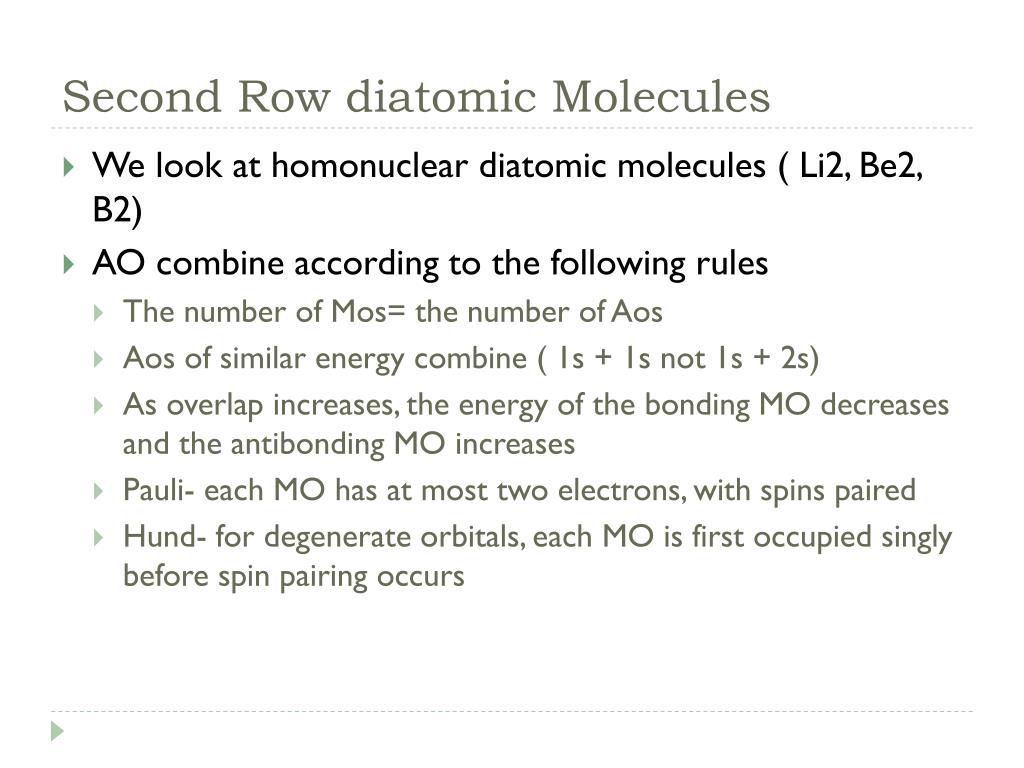 Second Row diatomic Molecules

We look at homonuclear diatomic molecules ( Li2, Be2, B2)

AO combine according to the following rules

The number of Mos= the number of Aos

Aos of similar energy combine ( 1s + 1s not 1s + 2s)

As overlap increases, the energy of the bonding MO decreases and the antibonding MO increases

Pauli- each MO has at most two electrons, with spins paired

Hund- for degenerate orbitals, each MO is first occupied singly before spin pairing occurs